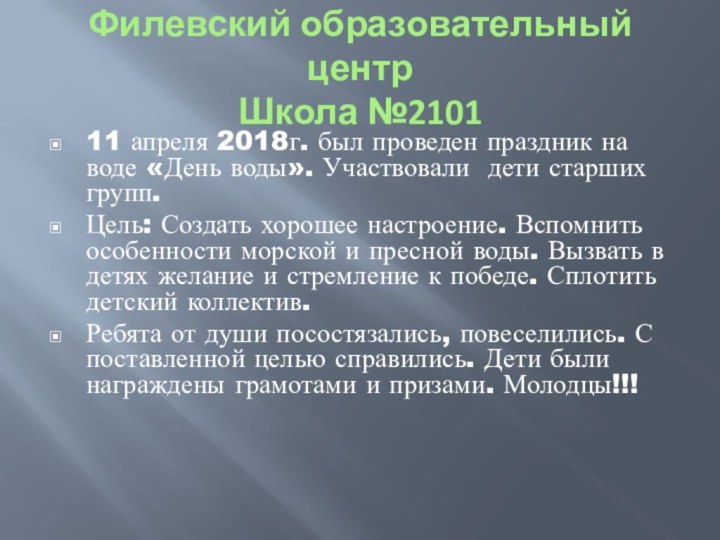 Филевский образовательный центр
Школа №2101

11 апреля 2018г. был проведен праздник на воде «День воды». Участвовали дети старших групп.

Цель: Создать хорошее настроение. Вспомнить особенности морской и пресной воды. Вызвать в детях желание и стремление к победе. Сплотить детский коллектив.

Ребята от души посостязались, повеселились. С поставленной целью справились. Дети были награждены грамотами и призами. Молодцы!!!